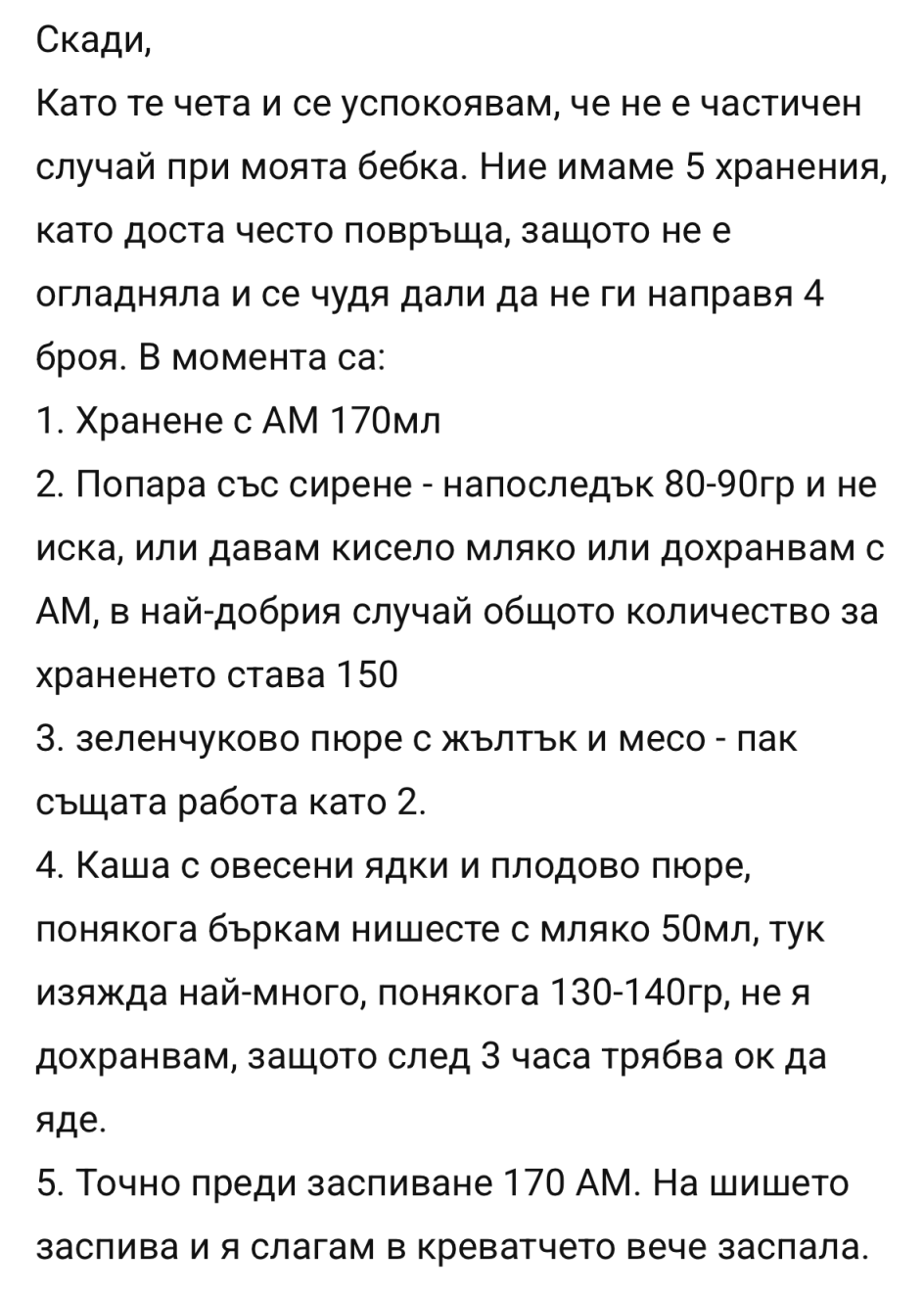 Скади,
Като те чета и се успокоявам, че не е частичен случай при моята бебка. Ние имаме 5 хранения, като доста често повръща, защото не е огладняла и се чудя дали да не ги направя 4 броя. В момента са:
1. Хранене с АМ 170мл
2. Попара със сирене - напоследък 80-90гр и не иска, или давам кисело мляко или дохранвам с АМ, в най-добрия случай общото количество за храненето става 150
3. зеленчуково пюре с жълтък и месо - пак същата работа като 2.
4. Каша с овесени ядки и плодово пюре, понякога бъркам нишесте с мляко 50мл, тук изяжда най-много, понякога 130-140гр, не я дохранвам, защото след 3 часа трябва ок да яде.
5. Точно преди заспиване 170 АМ. На шишето заспива и я слагам в креватчето вече заспала.